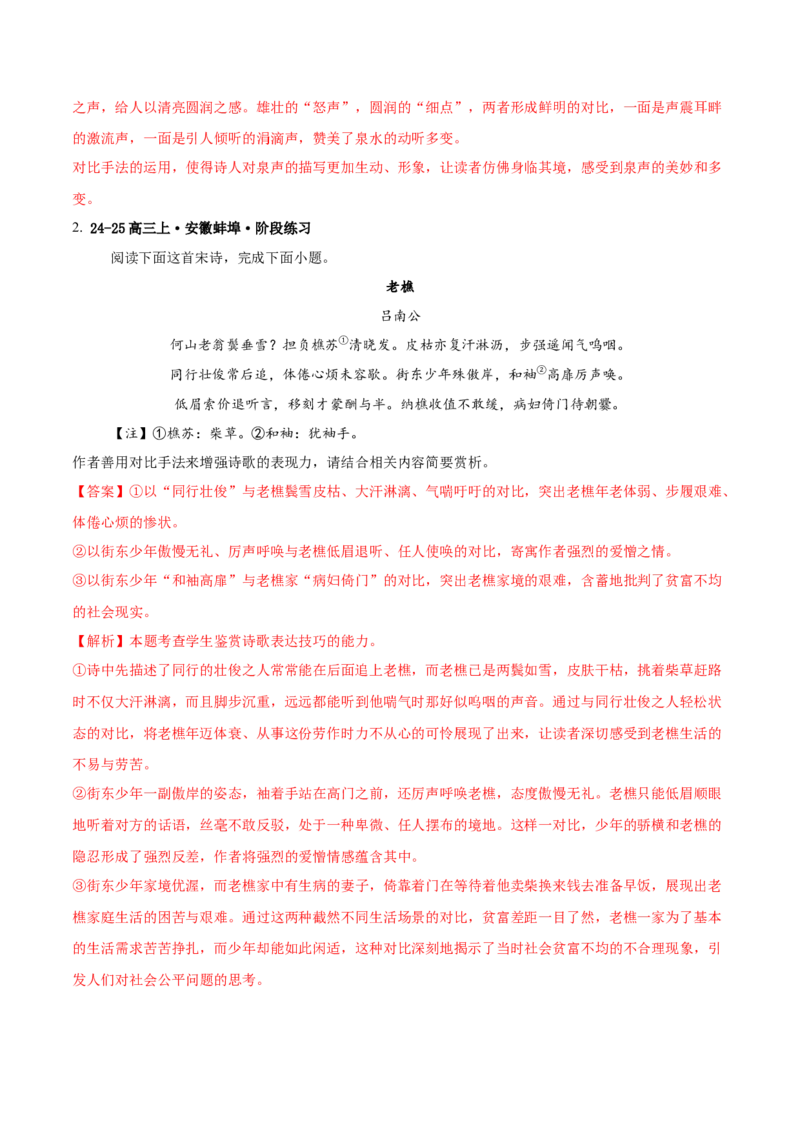 之声，给人以清亮圆润之感。雄壮的“怒声”，圆润的“细点”，两者形成鲜明的对比，一面是声震耳畔的激流声，一面是引人倾听的涓滴声，赞美了泉水的动听多变。

对比手法的运用，使得诗人对泉声的描写更加生动、形象，让读者仿佛身临其境，感受到泉声的美妙和多变。

2. 24-25高三上·安徽蚌埠·阶段练习

阅读下面这首宋诗，完成下面小题。

老樵

吕南公

何山老翁鬓垂雪？担负樵苏$^{①}$清晓发。皮枯亦复汗淋沥，步强遥闻气呜咽。

同行壮俊常后追，体倦心烦未容歇。街东少年殊傲岸，和袖$^{②}$高扉厉声唤。

低眉索价退听言，移刻才蒙酬与半。纳樵收值不敢缓，病妇倚门待朝爨。

【注】①樵苏：柴草。②和袖：犹袖手。

作者善用对比手法来增强诗歌的表现力，请结合相关内容简要赏析。

【答案】①以“同行壮俊”与老樵鬓雪皮枯、大汗淋漓、气喘吁吁的对比，突出老樵年老体弱、步履艰难、体倦心烦的惨状。

②以街东少年傲慢无礼、厉声呼唤与老樵低眉退听、任人使唤的对比，寄寓作者强烈的爱憎之情。

③以街东少年“和袖高扉”与老樵家“病妇倚门”的对比，突出老樵家境的艰难，含蓄地批判了贫富不均的社会现实。

【解析】本题考查学生鉴赏诗歌表达技巧的能力。

①诗中先描述了同行的壮俊之人常常能在后面追上老樵，而老樵已是两鬓如雪，皮肤干枯，挑着柴草赶路时不仅大汗淋漓，而且脚步沉重，远远都能听到他喘气时那好似呜咽的声音。通过与同行壮俊之人轻松状态的对比，将老樵年迈体衰、从事这份劳作时力不从心的可怜展现了出来，让读者深切感受到老樵生活的不易与劳苦。

②街东少年一副傲岸的姿态，袖着手站在高门之前，还厉声呼唤老樵，态度傲慢无礼。老樵只能低眉顺眼地听着对方的话语，丝毫不敢反驳，处于一种卑微、任人摆布的境地。这样一对比，少年的骄横和老樵的隐忍形成了强烈反差，作者将强烈的爱憎情感蕴含其中。

③街东少年家境优渥，而老樵家中有生病的妻子，倚靠着门在等待着他卖柴换来钱去准备早饭，展现出老樵家庭生活的困苦与艰难。通过这两种截然不同生活场景的对比，贫富差距一目了然，老樵一家为了基本的生活需求苦苦挣扎，而少年却能如此闲适，这种对比深刻地揭示了当时社会贫富不均的不合理现象，引发人们对社会公平问题的思考。